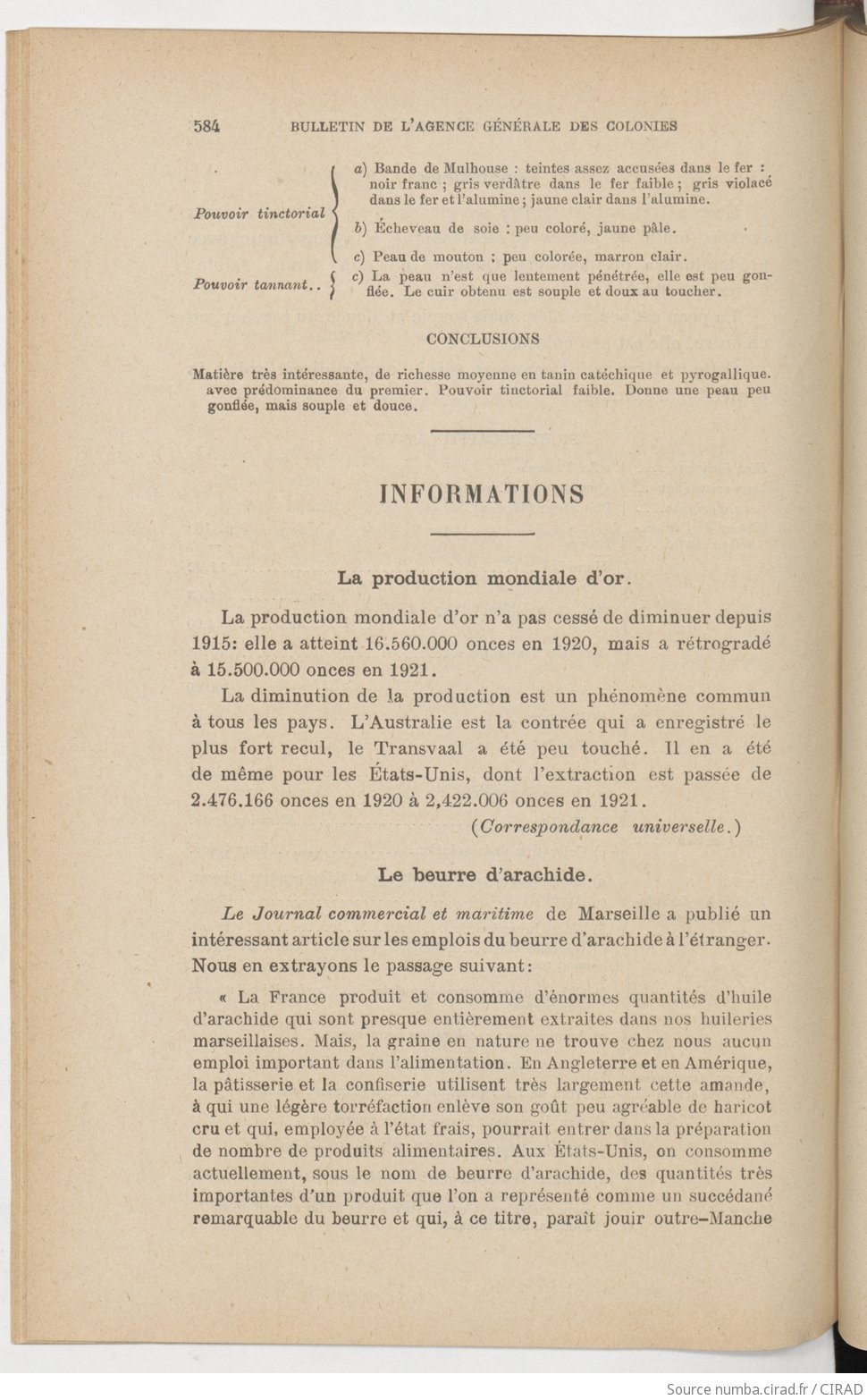 584 BULLETIN DE L'AGENCE GÉNÉRALE DES COLONIES

Pouvoir tinctorial
a) Bande de Mulhouse : teintes assez accusées dans le fer : noir franc ; gris verdâtre dans le fer faible ; gris violacé dans le fer et l'alumine ; jaune clair dans l'alumine.
b) Écheveau de soie : peu coloré, jaune pâle.
c) Peau de mouton ; peu colorée, marron clair.

Pouvoir tannant.. c) La peau n'est que lentement pénétrée, elle est peu gonflée. Le cuir obtenu est souple et doux au toucher.

CONCLUSIONS

Matière très intéressante, de richesse moyenne en tanin catéchique et pyrogallique. avec prédominance du premier. Pouvoir tinctorial faible. Donne une peau peu gonflée, mais souple et douce.

INFORMATIONS

La production mondiale d'or.

La production mondiale d'or n'a pas cessé de diminuer depuis 1915: elle a atteint 16.560.000 onces en 1920, mais a rétrogradé à 15.500.000 onces en 1921.

La diminution de la production est un phénomène commun à tous les pays. L'Australie est la contrée qui a enregistré le plus fort recul, le Transvaal a été peu touché. Il en a été de même pour les États-Unis, dont l'extraction est passée de 2.476.166 onces en 1920 à 2,422.006 onces en 1921.

(Correspondance universelle.)

Le beurre d'arachide.

Le Journal commercial et maritime de Marseille a publié un intéressant article sur les emplois du beurre d'arachide à l'étranger. Nous en extrayons le passage suivant:

« La France produit et consomme d'énormes quantités d'huile d'arachide qui sont presque entièrement extraites dans nos huileries marseillaises. Mais, la graine en nature ne trouve chez nous aucun emploi important dans l'alimentation. En Angleterre et en Amérique, la pâtisserie et la confiserie utilisent très largement cette amande, à qui une légère torréfaction enlève son goût peu agréable de haricot cru et qui, employée à l'état frais, pourrait entrer dans la préparation de nombre de produits alimentaires. Aux États-Unis, on consomme actuellement, sous le nom de beurre d'arachide, des quantités très importantes d'un produit que l'on a représenté comme un succédané remarquable du beurre et qui, à ce titre, paraît jouir outre-Manche

Source numba.cirad.fr / CIRAD